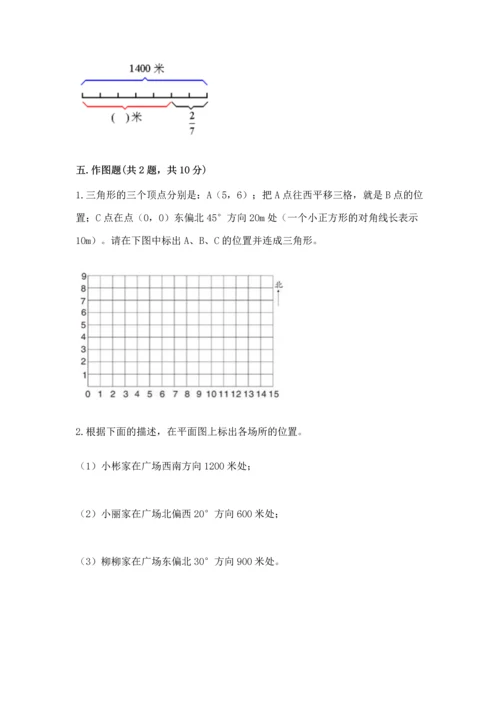 1400 米

( )米

$\frac{2}{7}$

五. 作图题(共 2 题，共 10 分)

1. 三角形的三个顶点分别是：A（5，6）；把 A 点往西平移三格，就是 B 点的位置；C 点在点（0，0）东偏北 45° 方向 20m 处（一个小正方形的对角线长表示 10m）。请在下图中标出 A、B、C 的位置并连成三角形。

9
8
7
6
5
4
3
2
1
0 1 2 3 4 5 6 7 8 9 10 11 12 13 14 15

北

2. 根据下面的描述，在平面图上标出各场所的位置。

（1）小彬家在广场西南方向 1200 米处；

（2）小丽家在广场北偏西 20° 方向 600 米处；

（3）柳柳家在广场东偏北 30° 方向 900 米处。